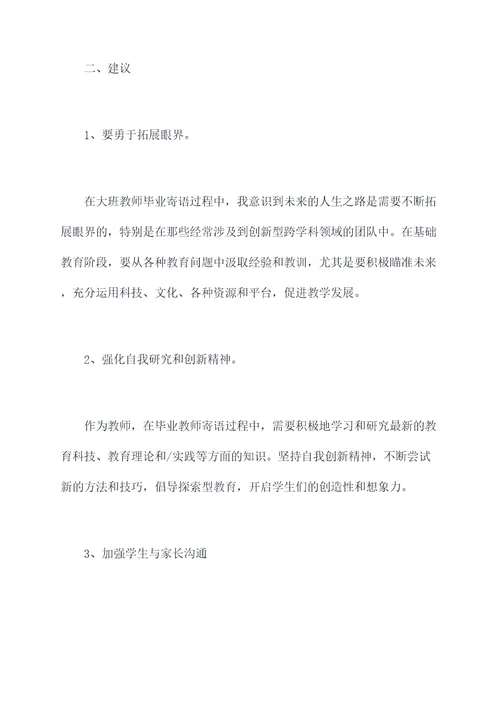 二、建议

1、要勇于拓展眼界。

在大班教师毕业寄语过程中，我意识到未来的人生之路是需要不断拓展眼界的，特别是在那些经常涉及到创新型跨学科领域的团队中。在基础教育阶段，要从各种教育问题中汲取经验和教训，尤其是要积极瞄准未来，充分运用科技、文化、各种资源和平台，促进教学发展。

2、强化自我研究和创新精神。

作为教师，在毕业教师寄语过程中，需要积极地学习和研究最新的教育科技、教育理论和/实践等方面的知识。坚持自我创新精神，不断尝试新的方法和技巧，倡导探索型教育，开启学生们的创造性和想象力。

3、加强学生与家长沟通